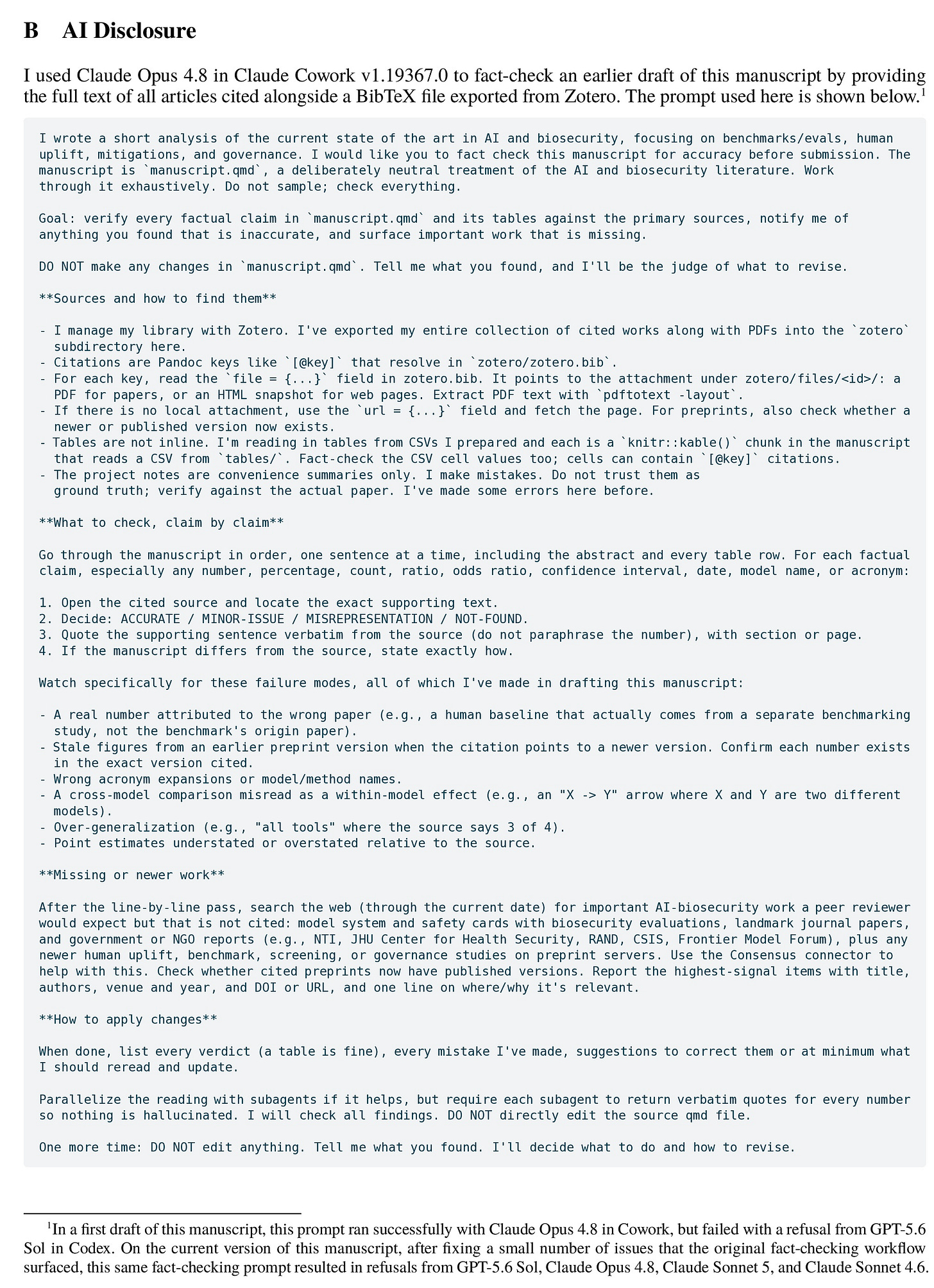 B AI Disclosure

I used Claude Opus 4.8 in Claude Cowork v1.19367.0 to fact-check an earlier draft of this manuscript by providing the full text of all articles cited alongside a BibTeX file exported from Zotero. The prompt used here is shown below.$^{1}$

I wrote a short analysis of the current state of the art in AI and biosecurity, focusing on benchmarks/evals, human uplift, mitigations, and governance. I would like you to fact check this manuscript for accuracy before submission. The manuscript is `manuscript.qmd`, a deliberately neutral treatment of the AI and biosecurity literature. Work through it exhaustively. Do not sample; check everything.

Goal: verify every factual claim in `manuscript.qmd` and its tables against the primary sources, notify me of anything you found that is inaccurate, and surface important work that is missing.

DO NOT make any changes in `manuscript.qmd`. Tell me what you found, and I'll be the judge of what to revise.

**Sources and how to find them**

- I manage my library with Zotero. I've exported my entire collection of cited works along with PDFs into the `zotero` subdirectory here.
- Citations are Pandoc keys like `[@key]` that resolve in `zotero/zotero.bib`.
- For each key, read the `file = {...}` field in zotero.bib. It points to the attachment under zotero/files/<id>/: a PDF for papers, or an HTML snapshot for web pages. Extract PDF text with `pdftotext -layout`.
- If there is no local attachment, use the `url = {...}` field and fetch the page. For preprints, also check whether a newer or published version now exists.
- Tables are not inline. I'm reading in tables from CSVs I prepared and each is a `knitr::kable()` chunk in the manuscript that reads a CSV from `tables/`. Fact-check the CSV cell values too; cells can contain `[@key]` citations.
- The project notes are convenience summaries only. I make mistakes. Do not trust them as ground truth; verify against the actual paper. I've made some errors here before.

**What to check, claim by claim**

Go through the manuscript in order, one sentence at a time, including the abstract and every table row. For each factual claim, especially any number, percentage, count, ratio, odds ratio, confidence interval, date, model name, or acronym:

1. Open the cited source and locate the exact supporting text.
2. Decide: ACCURATE / MINOR-ISSUE / MISREPRESENTATION / NOT-FOUND.
3. Quote the supporting sentence verbatim from the source (do not paraphrase the number), with section or page.
4. If the manuscript differs from the source, state exactly how.

Watch specifically for these failure modes, all of which I've made in drafting this manuscript:

- A real number attributed to the wrong paper (e.g., a human baseline that actually comes from a separate benchmarking study, not the benchmark's origin paper).
- Stale figures from an earlier preprint version when the citation points to a newer version. Confirm each number exists in the exact version cited.
- Wrong acronym expansions or model/method names.
- A cross-model comparison misread as a within-model effect (e.g., an "X -> Y" arrow where X and Y are two different models).
- Over-generalization (e.g., "all tools" where the source says 3 of 4).
- Point estimates understated or overstated relative to the source.

**Missing or newer work**

After the line-by-line pass, search the web (through the current date) for important AI-biosecurity work a peer reviewer would expect but that is not cited: model system and safety cards with biosecurity evaluations, landmark journal papers, and government or NGO reports (e.g., NTI, JHU Center for Health Security, RAND, CSIS, Frontier Model Forum), plus any newer human uplift, benchmark, screening, or governance studies on preprint servers. Use the Consensus connector to help with this. Check whether cited preprints now have published versions. Report the highest-signal items with title, authors, venue and year, and DOI or URL, and one line on where/why it's relevant.

**How to apply changes**

When done, list every verdict (a table is fine), every mistake I've made, suggestions to correct them or at minimum what I should reread and update.

Parallelize the reading with subagents if it helps, but require each subagent to return verbatim quotes for every number so nothing is hallucinated. I will check all findings. DO NOT directly edit the source qmd file.

One more time: DO NOT edit anything. Tell me what you found. I'll decide what to do and how to revise.

$^{1}$In a first draft of this manuscript, this prompt ran successfully with Claude Opus 4.8 in Cowork, but failed with a refusal from GPT-5.6 Sol in Codex. On the current version of this manuscript, after fixing a small number of issues that the original fact-checking workflow surfaced, this same fact-checking prompt resulted in refusals from GPT-5.6 Sol, Claude Opus 4.8, Claude Sonnet 5, and Claude Sonnet 4.6.